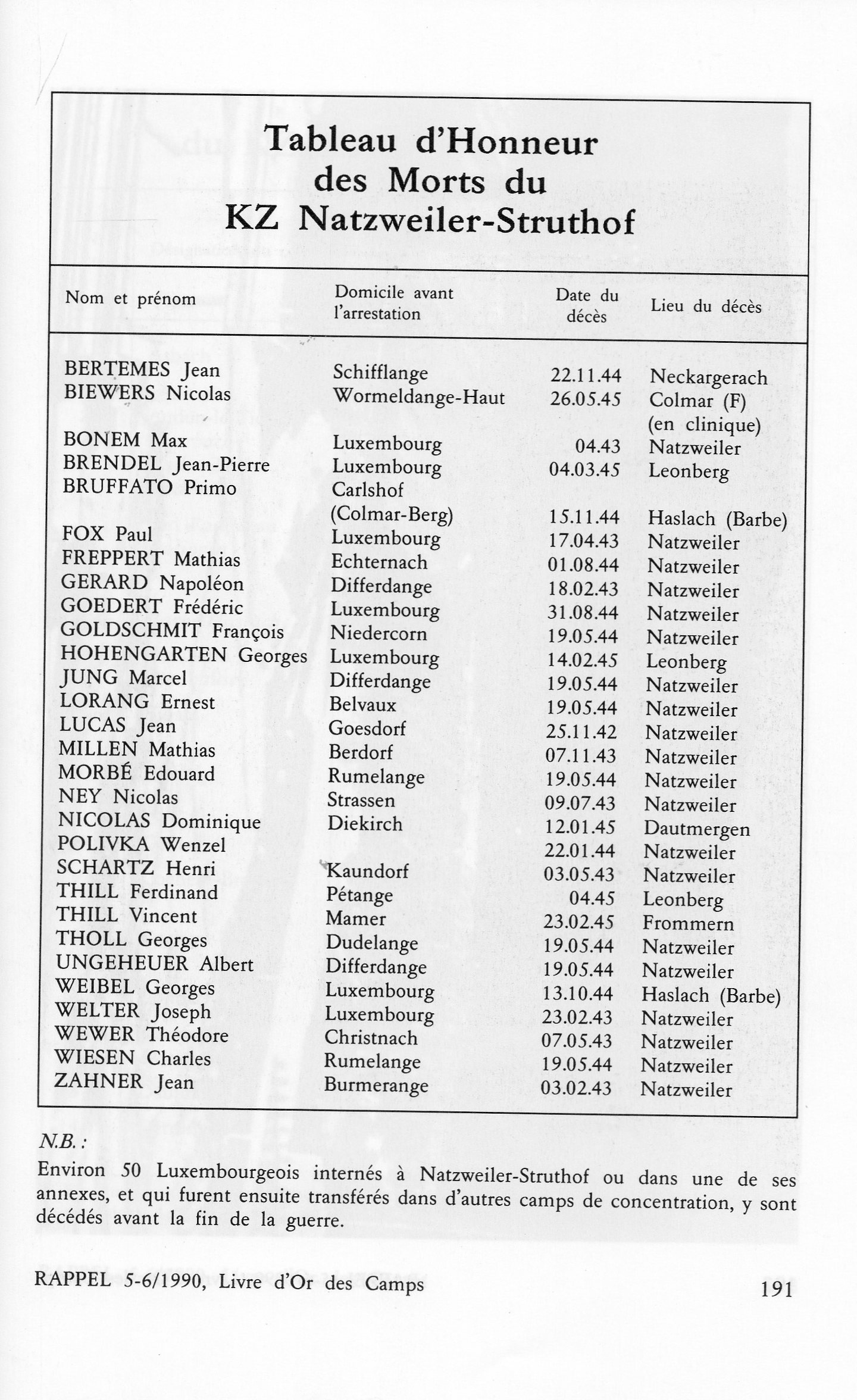 Tableau d'Honneur des Morts du KZ Natzweiler-Struthof

| Nom et prénom | Domicile avant l'arrestation | Date du décès | Lieu du décès |
|---|---|---|---|
| BERTEMES Jean | Schifflange | 22.11.44 | Neckargerach |
| BIEWERS Nicolas | Wormeldange-Haut | 26.05.45 | Colmar (F) (en clinique) |
| BONEM Max | Luxembourg | 04.43 | Natzweiler |
| BRENDEL Jean-Pierre | Luxembourg | 04.03.45 | Leonberg |
| BRUFFATO Primo | Carlshof (Colmar-Berg) | 15.11.44 | Haslach (Barbe) |
| FOX Paul | Luxembourg | 17.04.43 | Natzweiler |
| FREPPERT Mathias | Echternach | 01.08.44 | Natzweiler |
| GERARD Napoléon | Differdange | 18.02.43 | Natzweiler |
| GOEDERT Frédéric | Luxembourg | 31.08.44 | Natzweiler |
| GOLDSCHMIT François | Niedercorn | 19.05.44 | Natzweiler |
| HOHENGARTEN Georges | Luxembourg | 14.02.45 | Leonberg |
| JUNG Marcel | Differdange | 19.05.44 | Natzweiler |
| LORANG Ernest | Belvaux | 19.05.44 | Natzweiler |
| LUCAS Jean | Goesdorf | 25.11.42 | Natzweiler |
| MILLEN Mathias | Berdorf | 07.11.43 | Natzweiler |
| MORBÉ Edouard | Rumelange | 19.05.44 | Natzweiler |
| NEY Nicolas | Strassen | 09.07.43 | Natzweiler |
| NICOLAS Dominique | Diekirch | 12.01.45 | Dautmergen |
| POLIVKA Wenzel | | 22.01.44 | Natzweiler |
| SCHARTZ Henri | Kaundorf | 03.05.43 | Natzweiler |
| THILL Ferdinand | Pétange | 04.45 | Leonberg |
| THILL Vincent | Mamer | 23.02.45 | Frommern |
| THOLL Georges | Dudelange | 19.05.44 | Natzweiler |
| UNGEHEUER Albert | Differdange | 19.05.44 | Natzweiler |
| WEIBEL Georges | Luxembourg | 13.10.44 | Haslach (Barbe) |
| WELTER Joseph | Luxembourg | 23.02.43 | Natzweiler |
| WEWER Théodore | Christnach | 07.05.43 | Natzweiler |
| WIESEN Charles | Rumelange | 19.05.44 | Natzweiler |
| ZAHNER Jean | Burmerange | 03.02.43 | Natzweiler |

N.B. :
Environ 50 Luxembourgeois internés à Natzweiler-Struthof ou dans une de ses annexes, et qui furent ensuite transférés dans d'autres camps de concentration, y sont décédés avant la fin de la guerre.

RAPPEL 5-6/1990, Livre d'Or des Camps

191